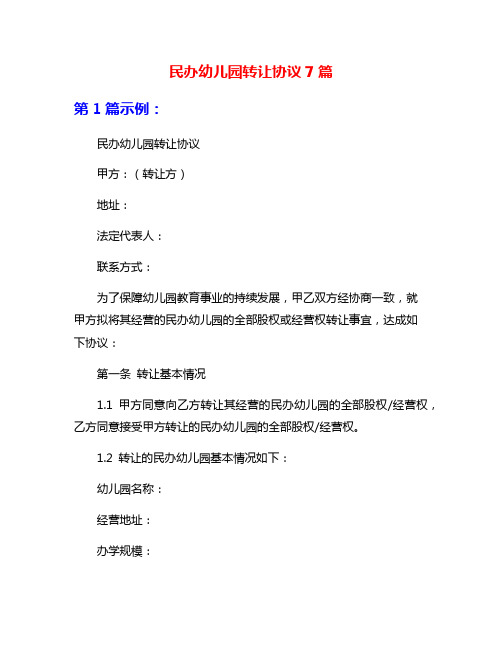 民办幼儿园转让协议 7 篇

第 1 篇示例：

民办幼儿园转让协议

甲方：（转让方）

地址：

法定代表人：

联系方式：

为了保障幼儿园教育事业的持续发展，甲乙双方经协商一致，就甲方拟将其经营的民办幼儿园的全部股权或经营权转让事宜，达成如下协议：

第一条 转让基本情况

1.1 甲方同意向乙方转让其经营的民办幼儿园的全部股权/经营权，乙方同意接受甲方转让的民办幼儿园的全部股权/经营权。

1.2 转让的民办幼儿园基本情况如下：

幼儿园名称：

经营地址：

办学规模：